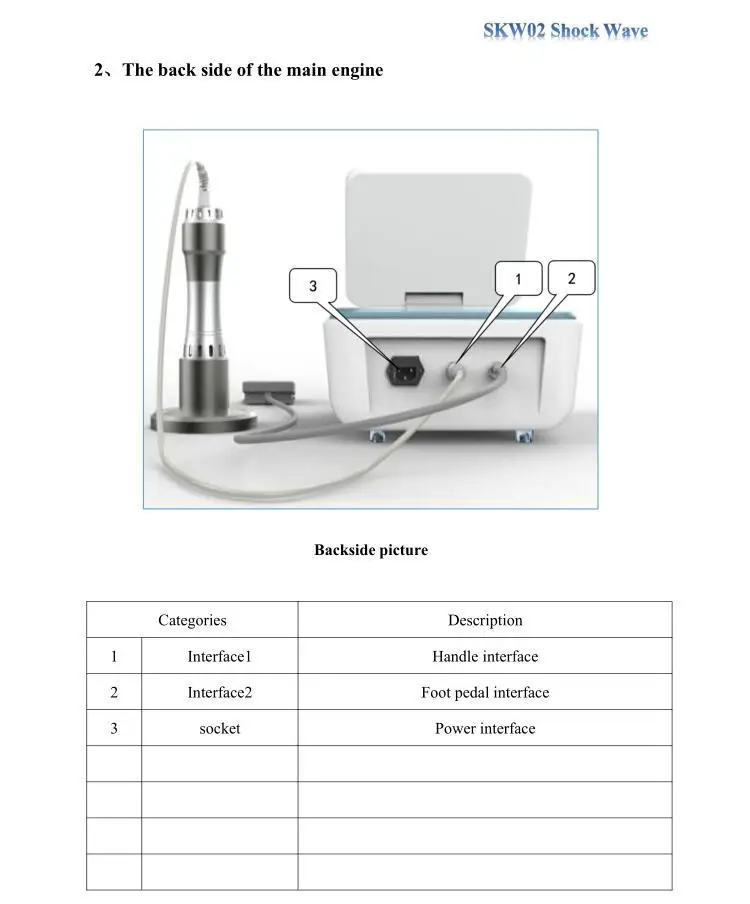 SKW02 Shock Wave

2、The back side of the main engine

3

1

2

Backside picture

| Categories | | Description |
|---|---|---|
| 1 | Interface1 | Handle interface |
| 2 | Interface2 | Foot pedal interface |
| 3 | socket | Power interface |
| | | |
| | | |
| | | |
| | | |